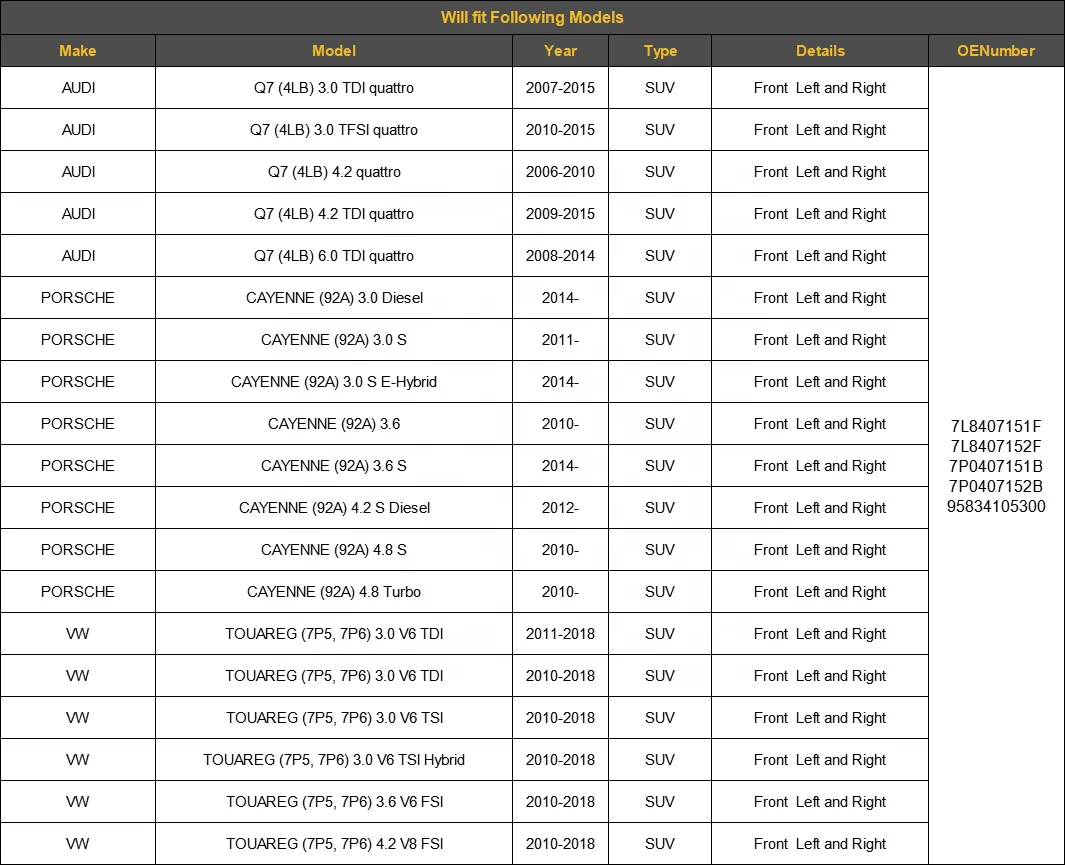 Will fit Following Models

| Make | Model | Year | Type | Details | OENumber |
|---|---|---|---|---|---|
| AUDI | Q7 (4LB) 3.0 TDI quattro | 2007-2015 | SUV | Front Left and Right | 7L8407151F 7L8407152F 7P0407151B 7P0407152B 95834105300 |
| AUDI | Q7 (4LB) 3.0 TFSI quattro | 2010-2015 | SUV | Front Left and Right | |
| AUDI | Q7 (4LB) 4.2 quattro | 2006-2010 | SUV | Front Left and Right | |
| AUDI | Q7 (4LB) 4.2 TDI quattro | 2009-2015 | SUV | Front Left and Right | |
| AUDI | Q7 (4LB) 6.0 TDI quattro | 2008-2014 | SUV | Front Left and Right | |
| PORSCHE | CAYENNE (92A) 3.0 Diesel | 2014- | SUV | Front Left and Right | |
| PORSCHE | CAYENNE (92A) 3.0 S | 2011- | SUV | Front Left and Right | |
| PORSCHE | CAYENNE (92A) 3.0 S E-Hybrid | 2014- | SUV | Front Left and Right | |
| PORSCHE | CAYENNE (92A) 3.6 | 2010- | SUV | Front Left and Right | |
| PORSCHE | CAYENNE (92A) 3.6 S | 2014- | SUV | Front Left and Right | |
| PORSCHE | CAYENNE (92A) 4.2 S Diesel | 2012- | SUV | Front Left and Right | |
| PORSCHE | CAYENNE (92A) 4.8 S | 2010- | SUV | Front Left and Right | |
| PORSCHE | CAYENNE (92A) 4.8 Turbo | 2010- | SUV | Front Left and Right | |
| VW | TOUAREG (7P5, 7P6) 3.0 V6 TDI | 2011-2018 | SUV | Front Left and Right | |
| VW | TOUAREG (7P5, 7P6) 3.0 V6 TDI | 2010-2018 | SUV | Front Left and Right | |
| VW | TOUAREG (7P5, 7P6) 3.0 V6 TSI | 2010-2018 | SUV | Front Left and Right | |
| VW | TOUAREG (7P5, 7P6) 3.0 V6 TSI Hybrid | 2010-2018 | SUV | Front Left and Right | |
| VW | TOUAREG (7P5, 7P6) 3.6 V6 FSI | 2010-2018 | SUV | Front Left and Right | |
| VW | TOUAREG (7P5, 7P6) 4.2 V8 FSI | 2010-2018 | SUV | Front Left and Right | |